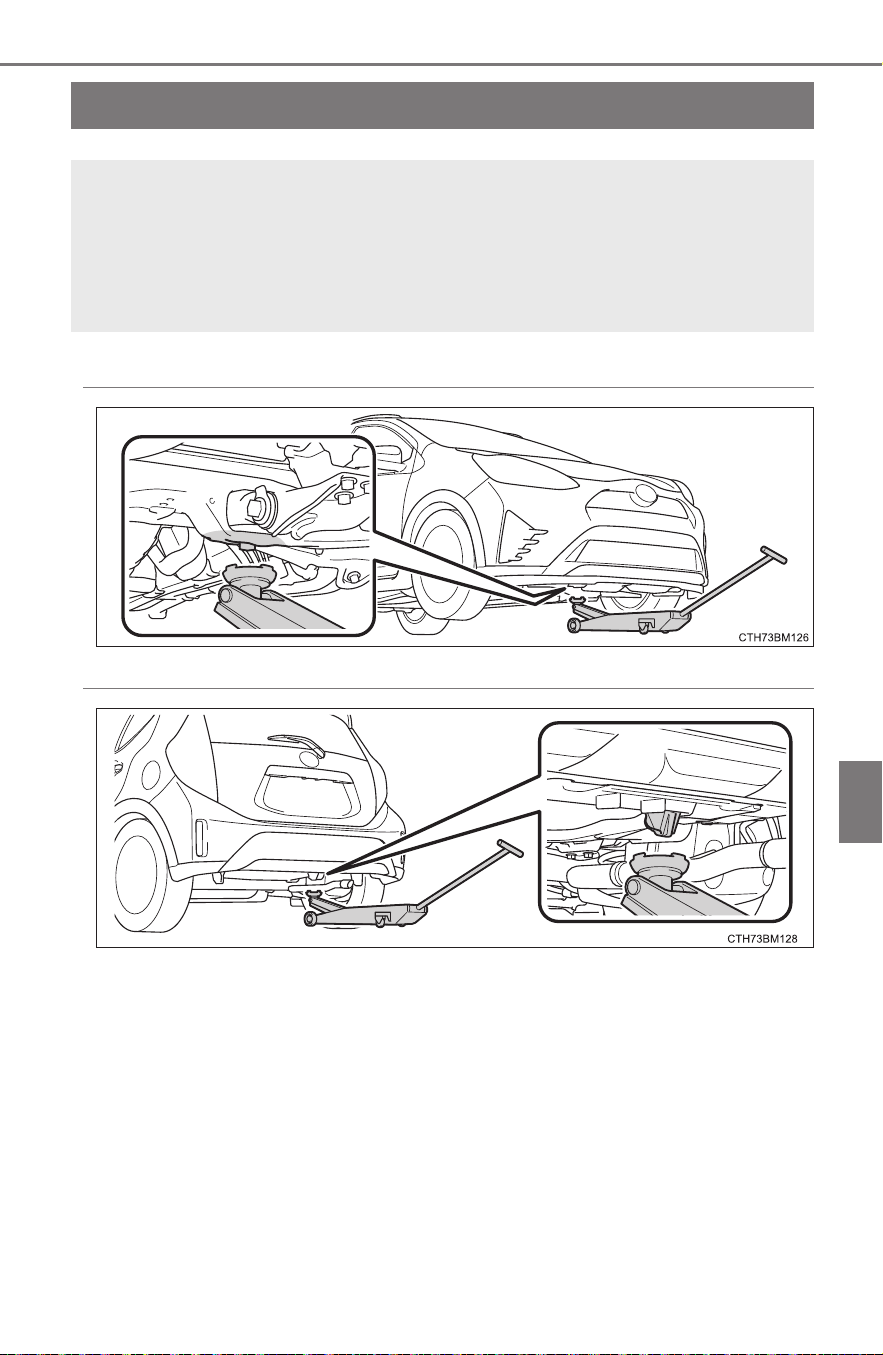 CTH73BM126

CTH73BM128